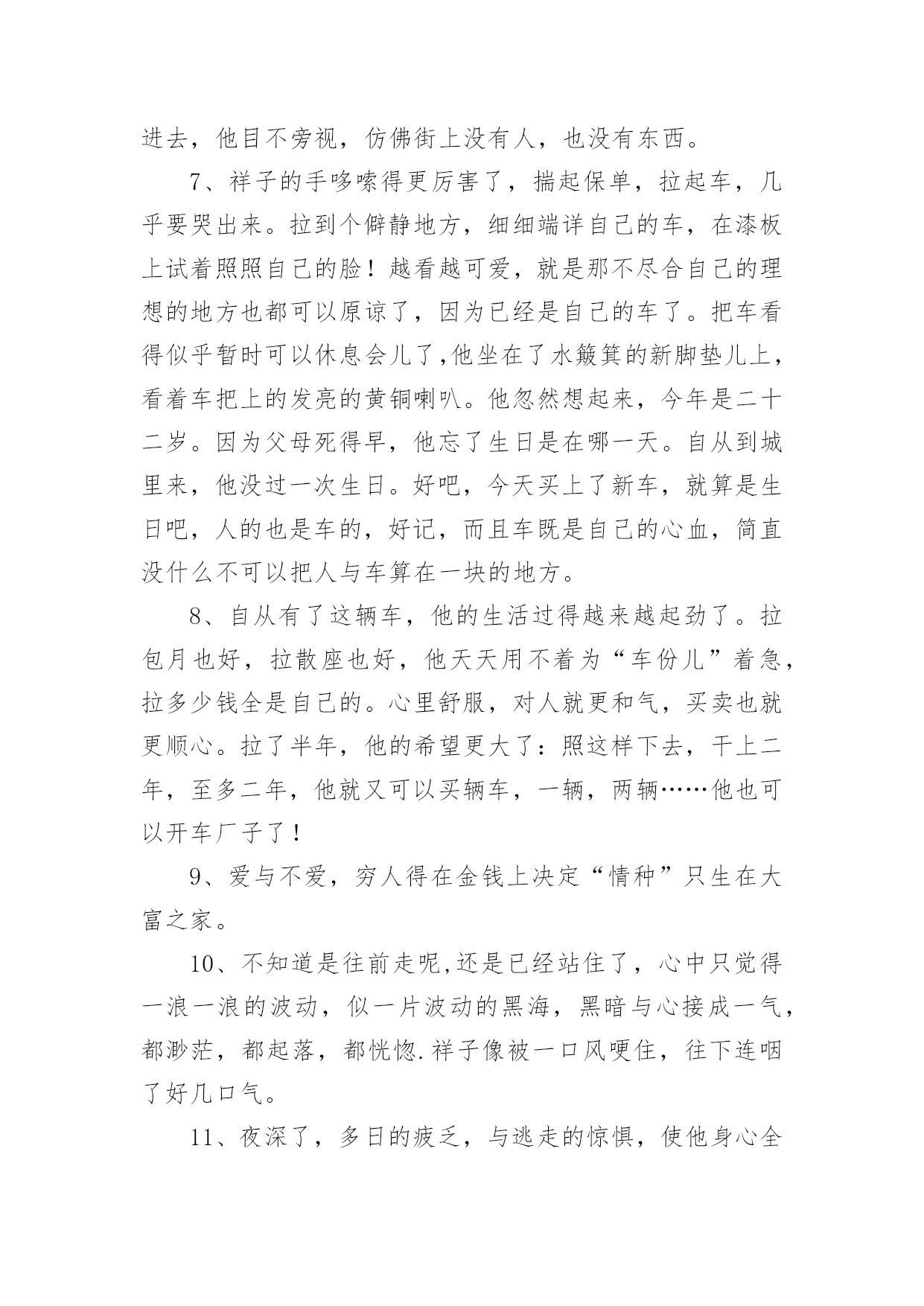 进去，他目不旁视，仿佛街上没有人，也没有东西。

7、祥子的手哆嗦得更厉害了，揣起保单，拉起车，几乎要哭出来。拉到个僻静地方，细细端详自己的车，在漆板上试着照照自己的脸！越看越可爱，就是那不尽合自己的理想的地方也都可以原谅了，因为已经是自己的车了。把车看得似乎暂时可以休息会儿了,他坐在了水簸箕的新脚垫儿上，看着车把上的发亮的黄铜喇叭。他忽然想起来，今年是二十二岁。因为父母死得早，他忘了生日是在哪一天。自从到城里来，他没过一次生日。好吧，今天买上了新车，就算是生日吧，人的也是车的，好记，而且车既是自己的心血，简直没什么不可以把人与车算在一块的地方。

8、自从有了这辆车，他的生活过得越来越起劲了。拉包月也好，拉散座也好，他天天用不着为“车份儿”着急，拉多少钱全是自己的。心里舒服，对人就更和气，买卖也就更顺心。拉了半年，他的希望更大了：照这样下去，干上二年，至多二年，他就又可以买辆车，一辆，两辆……他也可以开车厂子了！

9、爱与不爱，穷人得在金钱上决定“情种”只生在大富之家。

10、不知道是往前走呢,还是已经站住了，心中只觉得一浪一浪的波动，似一片波动的黑海，黑暗与心接成一气，都渺茫，都起落，都恍惚.祥子像被一口风哽住，往下连咽了好几口气。

11、夜深了，多日的疲乏，与逃走的惊惧，使他身心全